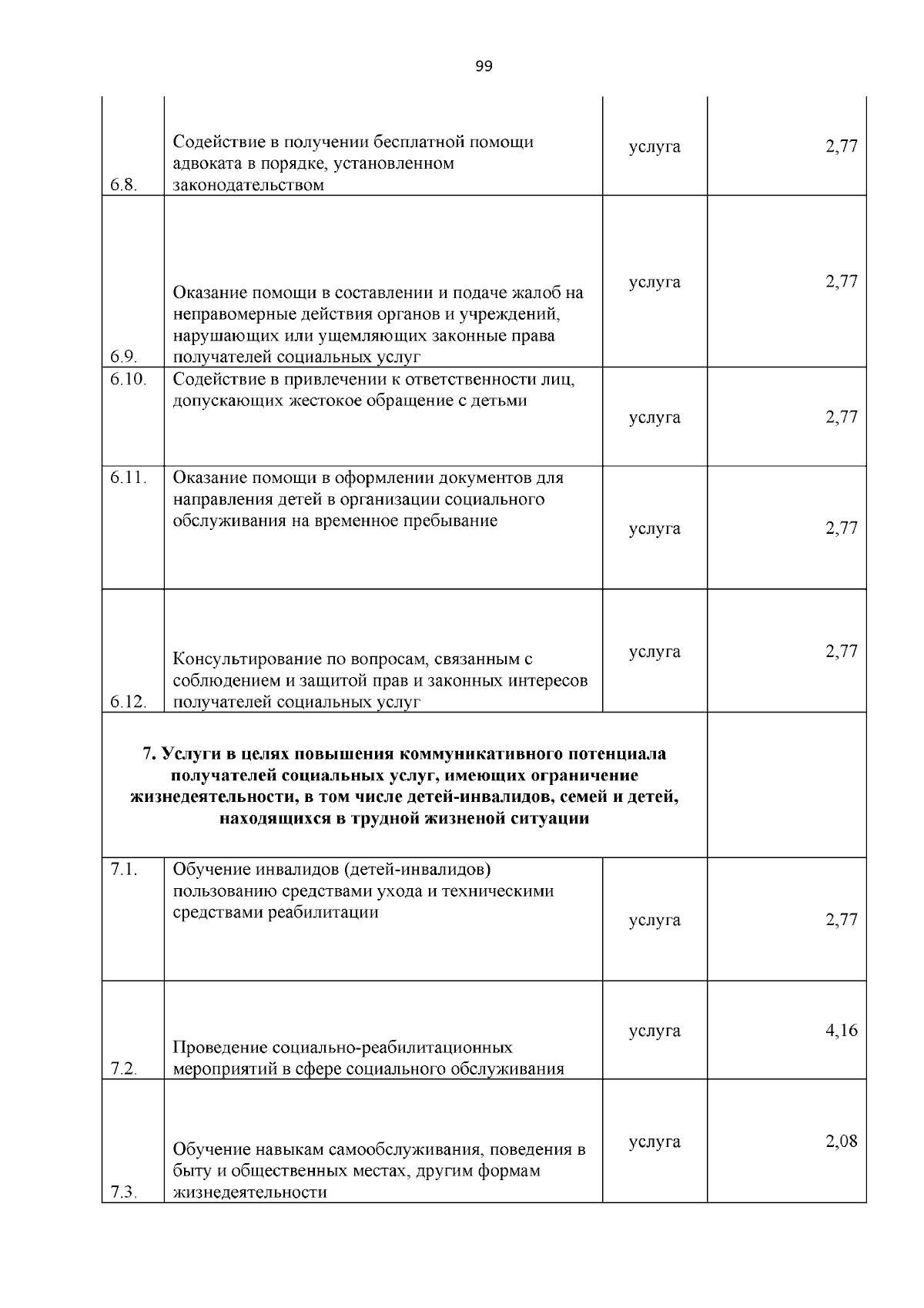 99

| 6.8. | Содействие в получении бесплатной помощи адвоката в порядке, установленном законодательством | услуга | 2,77 |
|---|---|---|---|
| 6.9. | Оказание помощи в составлении и подаче жалоб на неправомерные действия органов и учреждений, нарушающих или ущемляющих законные права получателей социальных услуг | услуга | 2,77 |
| 6.10. | Содействие в привлечении к ответственности лиц, допускающих жестокое обращение с детьми | услуга | 2,77 |
| 6.11. | Оказание помощи в оформлении документов для направления детей в организации социального обслуживания на временное пребывание | услуга | 2,77 |
| 6.12. | Консультирование по вопросам, связанным с соблюдением и защитой прав и законных интересов получателей социальных услуг | услуга | 2,77 |
| 7. Услуги в целях повышения коммуникативного потенциала получателей социальных услуг, имеющих ограничение жизнедеятельности, в том числе детей-инвалидов, семей и детей, находящихся в трудной жизненой ситуации | | | |
| 7.1. | Обучение инвалидов (детей-инвалидов) пользованию средствами ухода и техническими средствами реабилитации | услуга | 2,77 |
| 7.2. | Проведение социально-реабилитационных мероприятий в сфере социального обслуживания | услуга | 4,16 |
| 7.3. | Обучение навыкам самообслуживания, поведения в быту и общественных местах, другим формам жизнедеятельности | услуга | 2,08 |